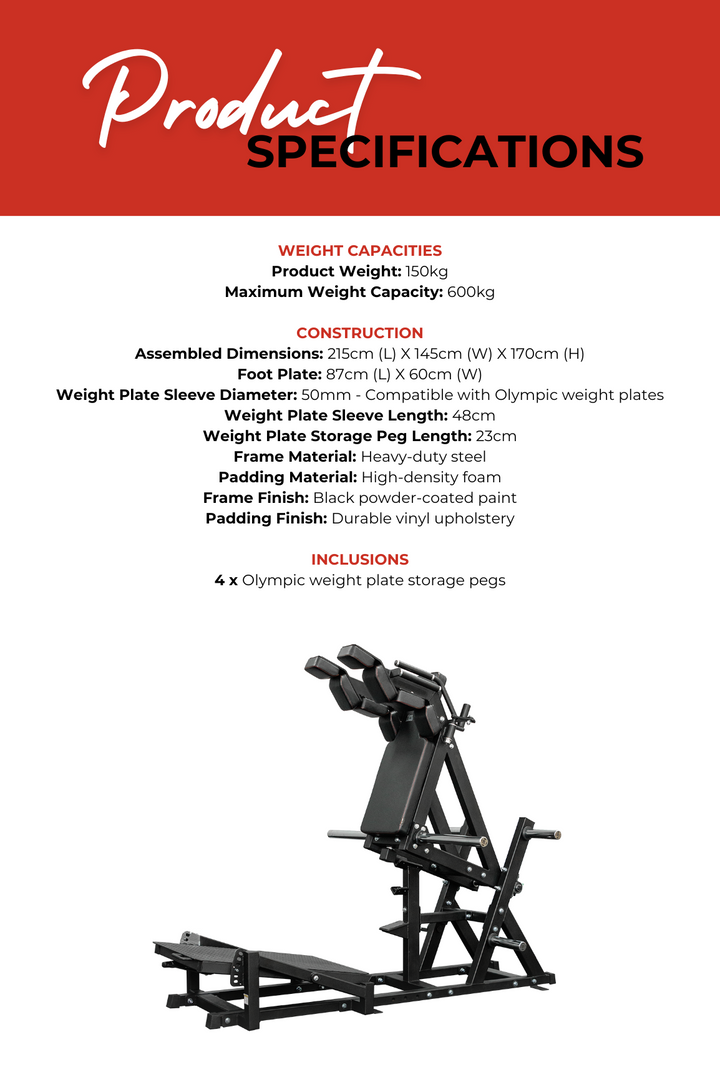 Product
SPECIFICATIONS

WEIGHT CAPACITIES
Product Weight: 150kg
Maximum Weight Capacity: 600kg

CONSTRUCTION
Assembled Dimensions: 215cm (L) X 145cm (W) X 170cm (H)
Foot Plate: 87cm (L) X 60cm (W)
Weight Plate Sleeve Diameter: 50mm - Compatible with Olympic weight plates
Weight Plate Sleeve Length: 48cm
Weight Plate Storage Peg Length: 23cm
Frame Material: Heavy-duty steel
Padding Material: High-density foam
Frame Finish: Black powder-coated paint
Padding Finish: Durable vinyl upholstery

INCLUSIONS
4 x Olympic weight plate storage pegs